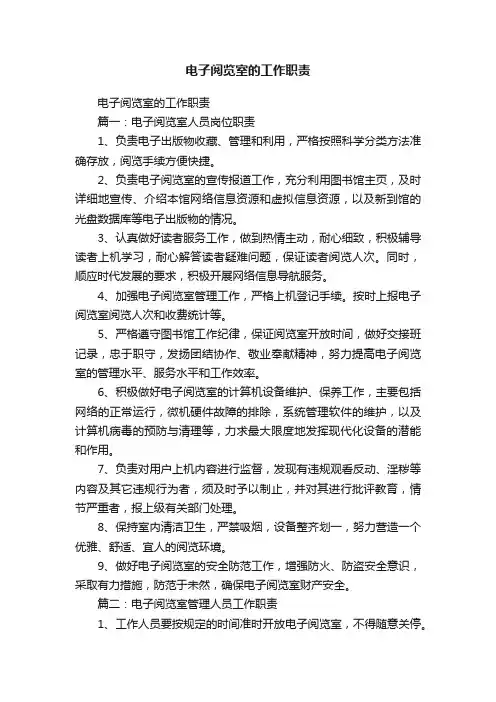 电子阅览室的工作职责

电子阅览室的工作职责

篇一：电子阅览室人员岗位职责

1、负责电子出版物收藏、管理和利用，严格按照科学分类方法准确存放，阅览手续方便快捷。

2、负责电子阅览室的宣传报道工作，充分利用图书馆主页，及时详细地宣传、介绍本馆网络信息资源和虚拟信息资源，以及新到馆的光盘数据库等电子出版物的情况。

3、认真做好读者服务工作，做到热情主动，耐心细致，积极辅导读者上机学习，耐心解答读者疑难问题，保证读者阅览人次。同时，顺应时代发展的要求，积极开展网络信息导航服务。

4、加强电子阅览室管理工作，严格上机登记手续。按时上报电子阅览室阅览人次和收费统计等。

5、严格遵守图书馆工作纪律，保证阅览室开放时间，做好交接班记录，忠于职守，发扬团结协作、敬业奉献精神，努力提高电子阅览室的管理水平、服务水平和工作效率。

6、积极做好电子阅览室的计算机设备维护、保养工作，主要包括网络的正常运行，微机硬件故障的排除，系统管理软件的维护，以及计算机病毒的预防与清理等，力求最大限度地发挥现代化设备的潜能和作用。

7、负责对用户上机内容进行监督，发现有违规观看反动、淫秽等内容及其它违规行为者，须及时予以制止，并对其进行批评教育，情节严重者，报上级有关部门处理。

8、保持室内清洁卫生，严禁吸烟，设备整齐划一，努力营造一个优雅、舒适、宜人的阅览环境。

9、做好电子阅览室的安全防范工作，增强防火、防盗安全意识，采取有力措施，防范于未然，确保电子阅览室财产安全。

篇二：电子阅览室管理人员工作职责

1、工作人员要按规定的时间准时开放电子阅览室，不得随意关停。